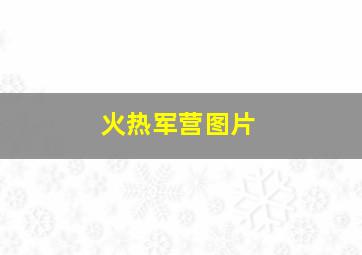 火热军营图片